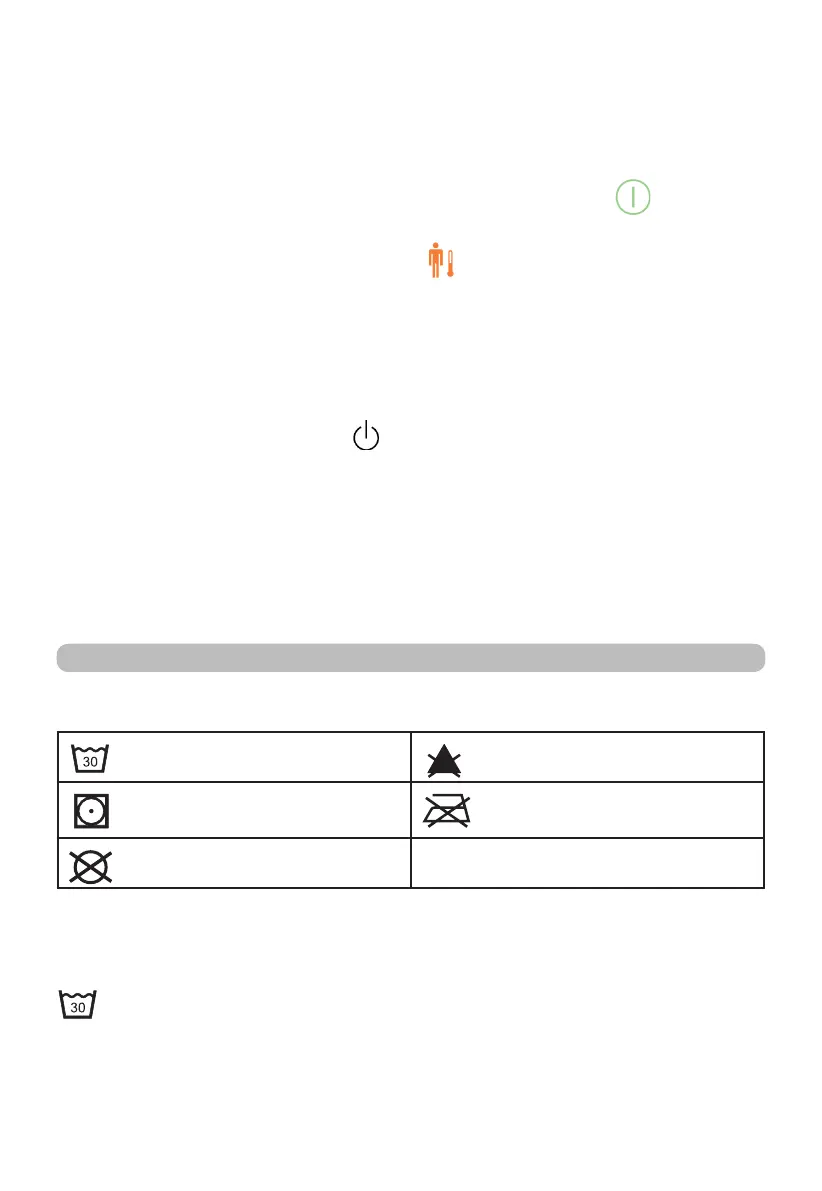 30

30